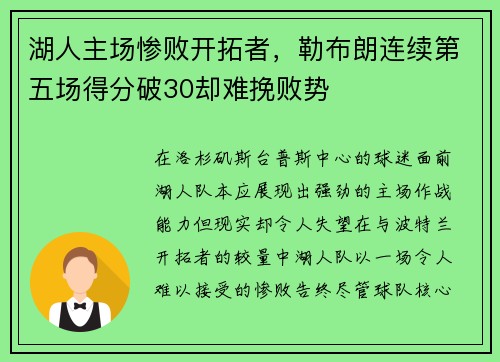 湖人主场惨败开拓者，勒布朗连续第五场得分破30却难挽败势

在洛杉矶斯台普斯中心的球迷面前湖人队本应展现出强劲的主场作战能力但现实却令人失望在与波特兰开拓者的较量中湖人队以一场令人难以接受的惨败告终尽管球队核心